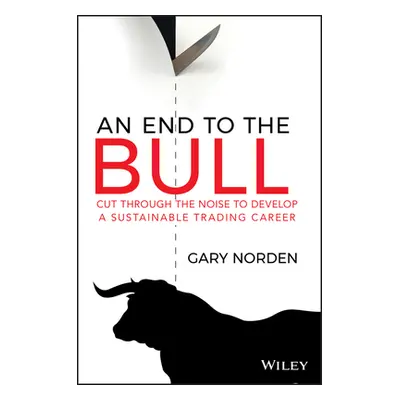 AN END TO THE
BULL
CUT THROUGH THE NOISE TO DEVELOP A SUSTAINABLE TRADING CAREER

GARY NORDEN

WILEY